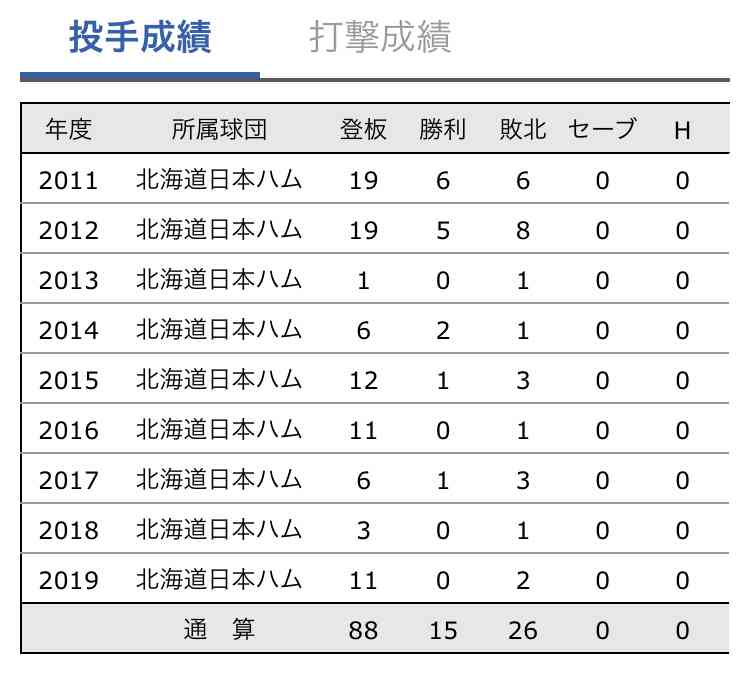 投手成績　打撃成績

| 年度 | 所属球団 | 登板 | 勝利 | 敗北 | セーブ | H |
|---|---|---|---|---|---|---|
| 2011 | 北海道日本ハム | 19 | 6 | 6 | 0 | 0 |
| 2012 | 北海道日本ハム | 19 | 5 | 8 | 0 | 0 |
| 2013 | 北海道日本ハム | 1 | 0 | 1 | 0 | 0 |
| 2014 | 北海道日本ハム | 6 | 2 | 1 | 0 | 0 |
| 2015 | 北海道日本ハム | 12 | 1 | 3 | 0 | 0 |
| 2016 | 北海道日本ハム | 11 | 0 | 1 | 0 | 0 |
| 2017 | 北海道日本ハム | 6 | 1 | 3 | 0 | 0 |
| 2018 | 北海道日本ハム | 3 | 0 | 1 | 0 | 0 |
| 2019 | 北海道日本ハム | 11 | 0 | 2 | 0 | 0 |
| | 通　算 | 88 | 15 | 26 | 0 | 0 |